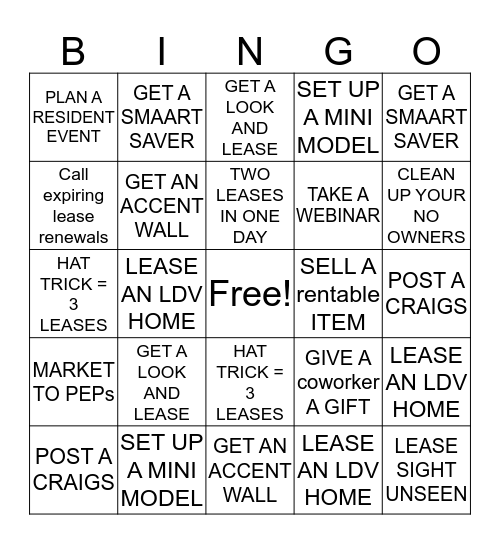 | B | I | N | G | O |
|---|---|---|---|---|
| PLAN A RESIDENT EVENT | GET A SMAART SAVER | GET A LOOK AND LEASE | SET UP A MINI MODEL | GET A SMAART SAVER |
| Call expiring lease renewals | GET AN ACCENT WALL | TWO LEASES IN ONE DAY | TAKE A WEBINAR | CLEAN UP YOUR NO OWNERS |
| HAT TRICK = 3 LEASES | LEASE AN LDV HOME | Free! | SELL A rentable ITEM | POST A CRAIGS |
| MARKET TO PEPs | GET A LOOK AND LEASE | HAT TRICK = 3 LEASES | GIVE A coworker A GIFT | LEASE AN LDV HOME |
| POST A CRAIGS | SET UP A MINI MODEL | GET AN ACCENT WALL | LEASE AN LDV HOME | LEASE SIGHT UNSEEN |